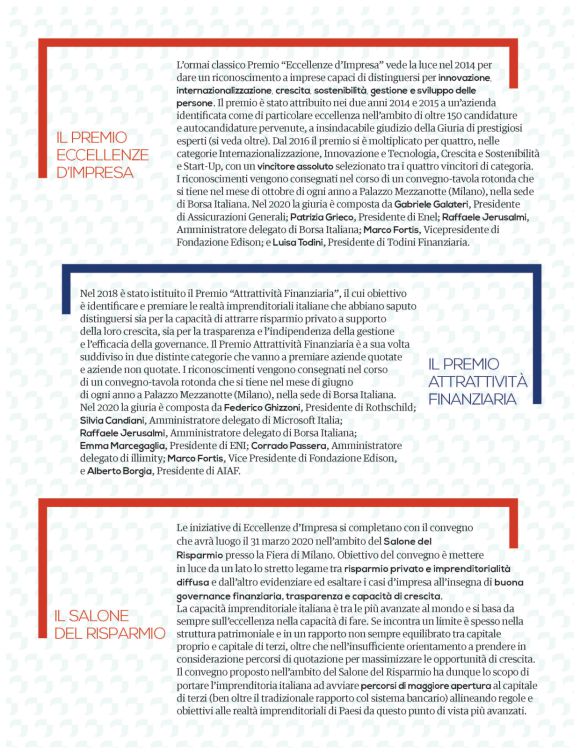 IL PREMIO ECCELLENZE D'IMPRESA

L'ormai classico Premio "Eccellenze d'Impresa" vede la luce nel 2014 per dare un riconoscimento a imprese capaci di distinguersi per innovazione, internazionalizzazione, crescita, sostenibilità, gestione e sviluppo delle persone. Il premio è stato attribuito nei due anni 2014 e 2015 a un'azienda identificata come di particolare eccellenza nell'ambito di oltre 150 candidature e autocandidature pervenute, a insindacabile giudizio della Giuria di prestigiosi esperti (si veda oltre). Dal 2016 il premio si è moltiplicato per quattro, nelle categorie Internazionalizzazione, Innovazione e Tecnologia, Crescita e Sostenibilità e Start-Up, con un vincitore assoluto selezionato tra i quattro vincitori di categoria. I riconoscimenti vengono consegnati nel corso di un convegno-tavola rotonda che si tiene nel mese di ottobre di ogni anno a Palazzo Mezzanotte (Milano), nella sede di Borsa Italiana. Nel 2020 la giuria è composta da Gabriele Galateri, Presidente di Assicurazioni Generali; Patrizia Grieco, Presidente di Enel; Raffaele Jerusalmi, Amministratore delegato di Borsa Italiana; Marco Fortis, Vicepresidente di Fondazione Edison; e Luisa Todini, Presidente di Todini Finanziaria.

Nel 2018 è stato istituito il Premio "Attrattività Finanziaria", il cui obiettivo è identificare e premiare le realtà imprenditoriali italiane che abbiano saputo distinguersi sia per la capacità di attrarre risparmio privato a supporto della loro crescita, sia per la trasparenza e l'indipendenza della gestione e l'efficacia della governance. Il Premio Attrattività Finanziaria è a sua volta suddiviso in due distinte categorie che vanno a premiare aziende quotate e aziende non quotate. I riconoscimenti vengono consegnati nel corso di un convegno-tavola rotonda che si tiene nel mese di giugno di ogni anno a Palazzo Mezzanotte (Milano), nella sede di Borsa Italiana. Nel 2020 la giuria è composta da Federico Ghizzoni, Presidente di Rothschild; Silvia Candiani, Amministratore delegato di Microsoft Italia; Raffaele Jerusalmi, Amministratore delegato di Borsa Italiana; Emma Marcegaglia, Presidente di ENI; Corrado Passera, Amministratore delegato di illimity; Marco Fortis, Vice Presidente di Fondazione Edison, e Alberto Borgia, Presidente di AIAF.

IL PREMIO ATTRATTIVITÀ FINANZIARIA

IL SALONE DEL RISPARMIO

Le iniziative di Eccellenze d'Impresa si completano con il convegno che avrà luogo il 31 marzo 2020 nell'ambito del Salone del Risparmio presso la Fiera di Milano. Obiettivo del convegno è mettere in luce da un lato lo stretto legame tra risparmio privato e imprenditorialità diffusa e dall'altro evidenziare ed esaltare i casi d'impresa all'insegna di buona governance finanziaria, trasparenza e capacità di crescita.
La capacità imprenditoriale italiana è tra le più avanzate al mondo e si basa da sempre sull'eccellenza nella capacità di fare. Se incontra un limite è spesso nella struttura patrimoniale e in un rapporto non sempre equilibrato tra capitale proprio e capitale di terzi, oltre che nell'insufficiente orientamento a prendere in considerazione percorsi di quotazione per massimizzare le opportunità di crescita. Il convegno proposto nell'ambito del Salone del Risparmio ha dunque lo scopo di portare l'imprenditoria italiana ad avviare percorsi di maggiore apertura al capitale di terzi (ben oltre il tradizionale rapporto col sistema bancario) allineando regole e obiettivi alle realtà imprenditoriali di Paesi da questo punto di vista più avanzati.